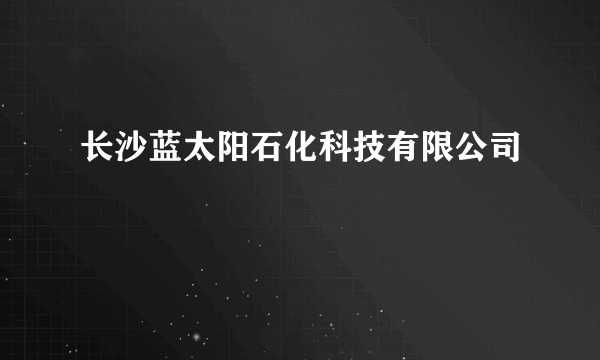 长沙蓝太阳石化科技有限公司